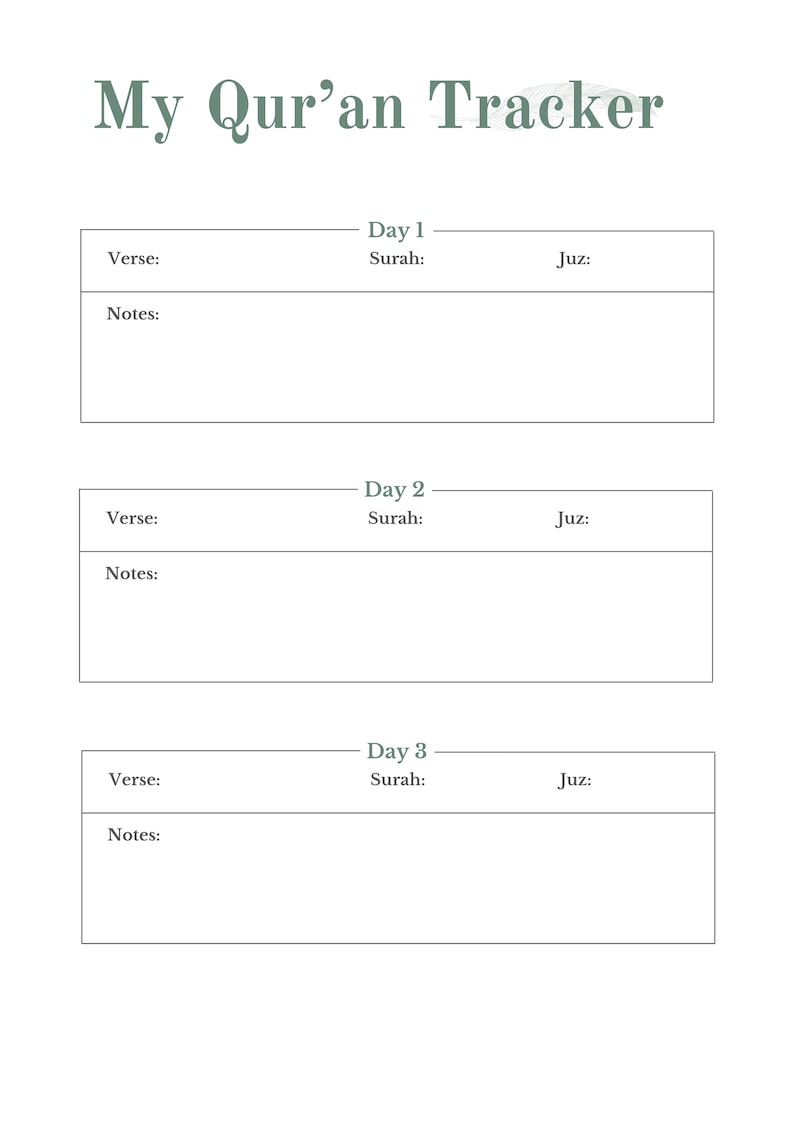 My Qur’an Tracker

Day 1

Verse: Surah: Juz:

Notes:

Day 2

Verse: Surah: Juz:

Notes:

Day 3

Verse: Surah: Juz:

Notes: